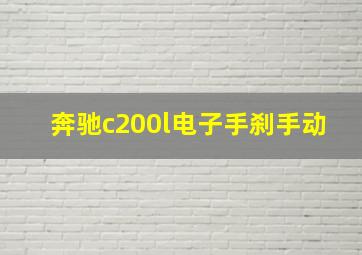 奔驰c200l电子手刹手动